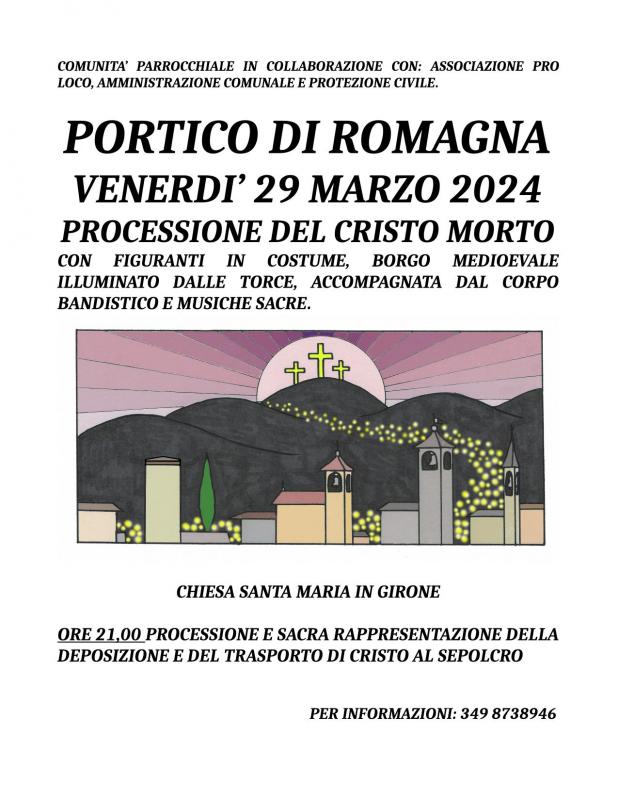 COMUNITA' PARROCCHIALE IN COLLABORAZIONE CON: ASSOCIAZIONE PRO LOCO, AMMINISTRAZIONE COMUNALE E PROTEZIONE CIVILE.

PORTICO DI ROMAGNA

VENERDI' 29 MARZO 2024

PROCESSIONE DEL CRISTO MORTO

CON FIGURANTI IN COSTUME, BORGO MEDIOEVALE ILLUMINATO DALLE TORCE, ACCOMPAGNATA DAL CORPO BANDISTICO E MUSICHE SACRE.

CHIESA SANTA MARIA IN GIRONE

ORE 21,00 PROCESSIONE E SACRA RAPPRESENTAZIONE DELLA DEPOSIZIONE E DEL TRASPORTO DI CRISTO AL SEPOLCRO

PER INFORMAZIONI: 349 8738946